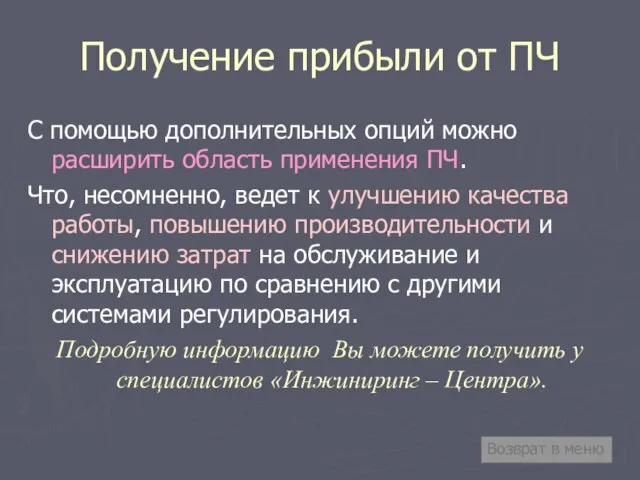 Получение прибыли от ПЧ

С помощью дополнительных опций можно расширить область применения ПЧ.

Что, несомненно, ведет к улучшению качества работы, повышению производительности и снижению затрат на обслуживание и эксплуатацию по сравнению с другими системами регулирования.

Подробную информацию Вы можете получить у специалистов «Инжиниринг – Центра».

Возврат в меню